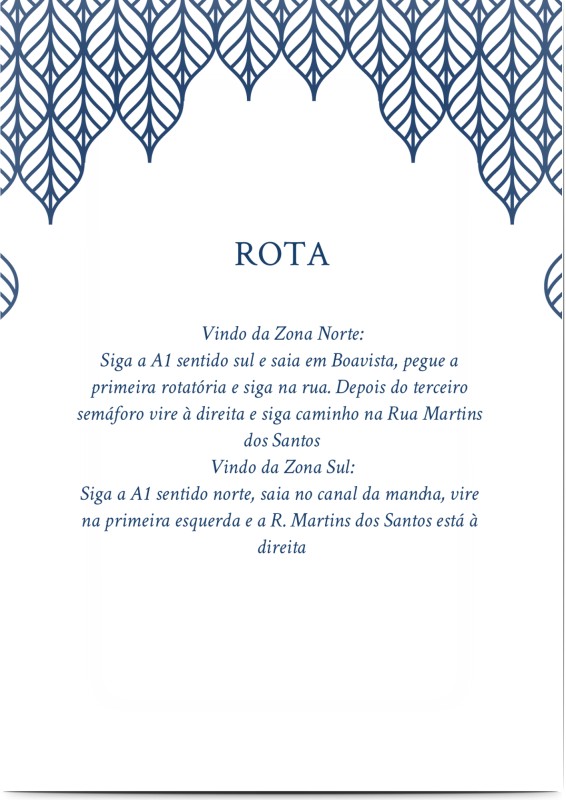 ROTA

Vindo da Zona Norte:
Siga a A1 sentido sul e saia em Boavista, pegue a primeira rotatória e siga na rua. Depois do terceiro semáforo vire à direita e siga caminho na Rua Martins dos Santos
Vindo da Zona Sul:
Siga a A1 sentido norte, saia no canal da mandha, vire na primeira esquerda e a R. Martins dos Santos está à direita